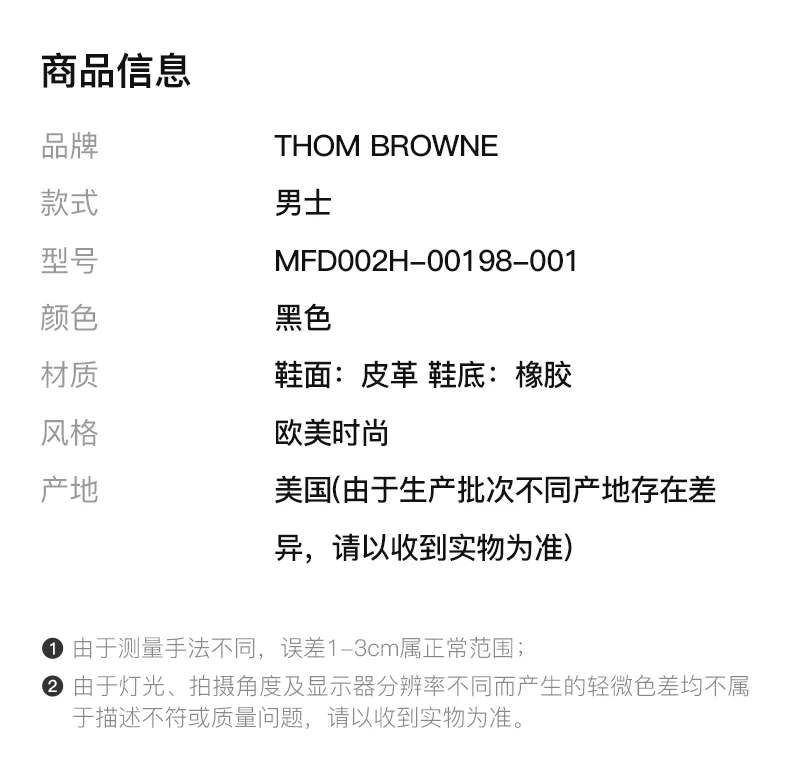 商品信息

| 品牌 | THOM BROWNE |
|---|---|
| 款式 | 男士 |
| 型号 | MFD002H-00198-001 |
| 颜色 | 黑色 |
| 材质 | 鞋面：皮革 鞋底：橡胶 |
| 风格 | 欧美时尚 |
| 产地 | 美国(由于生产批次不同产地存在差异，请以收到实物为准) |

❶ 由于测量手法不同，误差1-3cm属正常范围；

❷ 由于灯光、拍摄角度及显示器分辨率不同而产生的轻微色差均不属于描述不符或质量问题，请以收到实物为准。